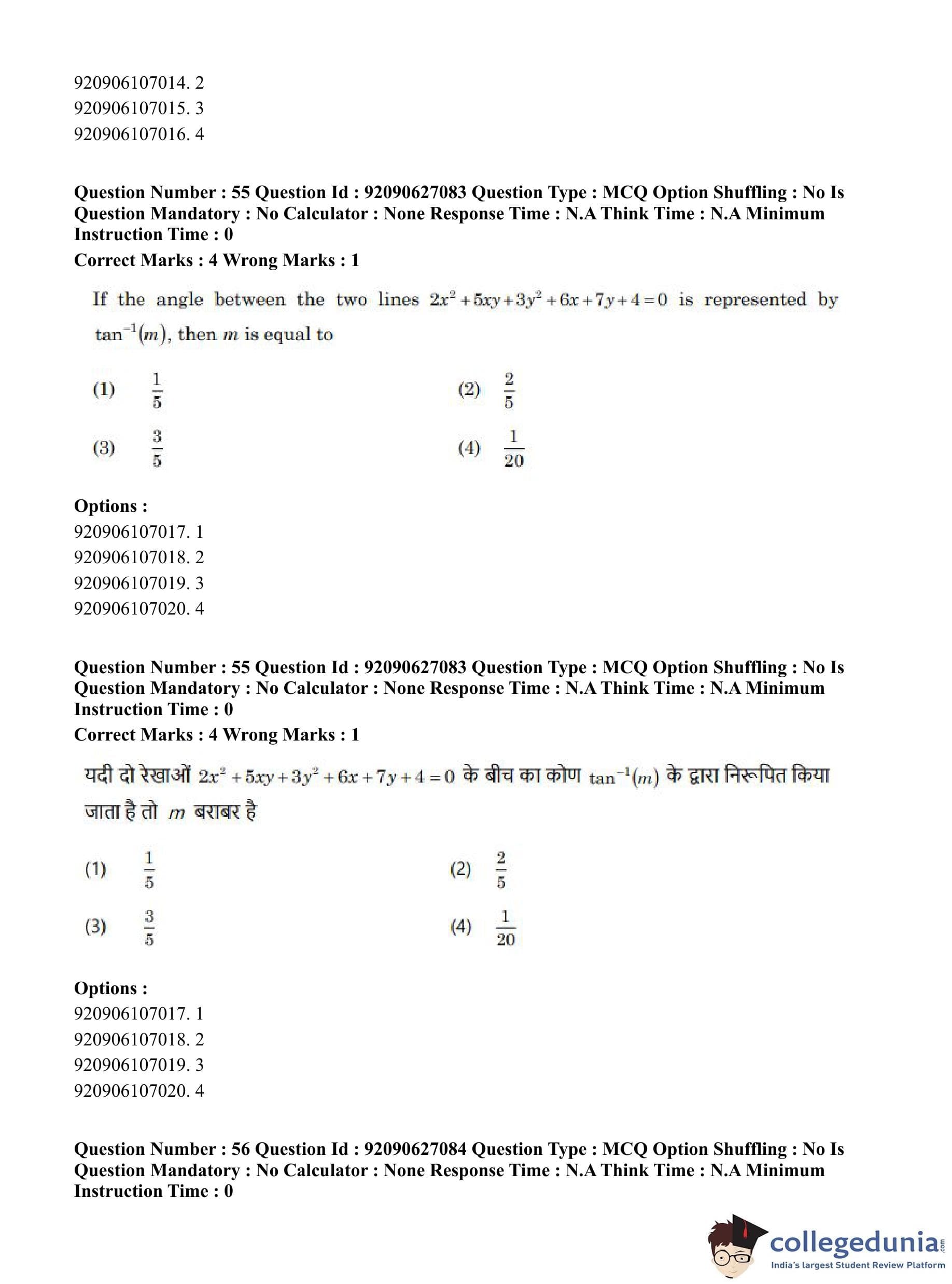 920906107014. 2
920906107015. 3
920906107016. 4

Question Number : 55 Question Id : 92090627083 Question Type : MCQ Option Shuffling : No Is Question Mandatory : No Calculator : None Response Time : N.A Think Time : N.A Minimum Instruction Time : 0
Correct Marks : 4 Wrong Marks : 1

If the angle between the two lines $2x^2+5xy+3y^2+6x+7y+4=0$ is represented by $\tan^{-1}(m)$, then $m$ is equal to

(1) $\frac{1}{5}$
(2) $\frac{2}{5}$
(3) $\frac{3}{5}$
(4) $\frac{1}{20}$

Options :
920906107017. 1
920906107018. 2
920906107019. 3
920906107020. 4

Question Number : 55 Question Id : 92090627083 Question Type : MCQ Option Shuffling : No Is Question Mandatory : No Calculator : None Response Time : N.A Think Time : N.A Minimum Instruction Time : 0
Correct Marks : 4 Wrong Marks : 1

यदी दो रेखाओं $2x^2+5xy+3y^2+6x+7y+4=0$ के बीच का कोण $\tan^{-1}(m)$ के द्वारा निरूपित किया जाता है तो $m$ बराबर है

(1) $\frac{1}{5}$
(2) $\frac{2}{5}$
(3) $\frac{3}{5}$
(4) $\frac{1}{20}$

Options :
920906107017. 1
920906107018. 2
920906107019. 3
920906107020. 4

Question Number : 56 Question Id : 92090627084 Question Type : MCQ Option Shuffling : No Is Question Mandatory : No Calculator : None Response Time : N.A Think Time : N.A Minimum Instruction Time : 0

collegedunia.com
India's largest Student Review Platform